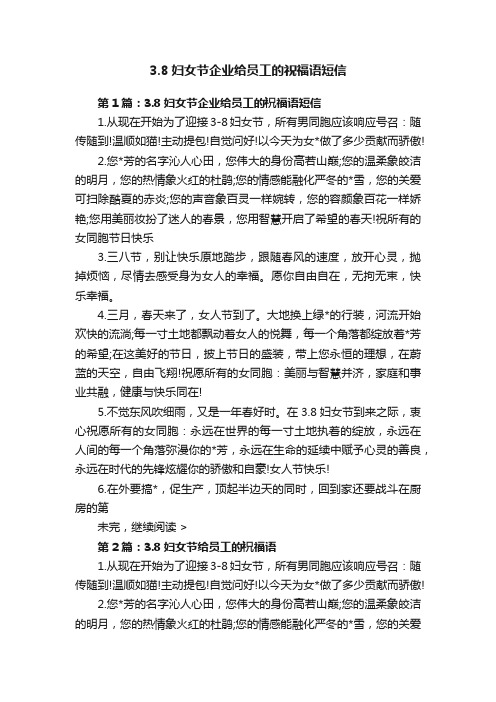 3.8 妇女节企业给员工的祝福语短信

第 1 篇：3.8 妇女节企业给员工的祝福语短信

1.从现在开始为了迎接 3-8 妇女节，所有男同胞应该响应号召：随传随到!温顺如猫!主动提包!自觉问好!以今天为女*做了多少贡献而骄傲!

2.您*芳的名字沁人心田，您伟大的身份高若山巅;您的温柔象皎洁的明月，您的热情象火红的杜鹃;您的情感能融化严冬的*雪，您的关爱可扫除酷夏的赤炎;您的声音象百灵一样婉转，您的容颜象百花一样娇艳;您用美丽妆扮了迷人的春景，您用智慧开启了希望的春天!祝所有的女同胞节日快乐

3.三八节，别让快乐原地踏步，跟随春风的速度，放开心灵，抛掉烦恼，尽情去感受身为女人的幸福。愿你自由自在，无拘无束，快乐幸福。

4.三月，春天来了，女人节到了。大地换上绿*的行装，河流开始欢快的流淌;每一寸土地都飘动着女人的悦舞，每一个角落都绽放着*芳的希望;在这美好的节日，披上节日的盛装，带上您永恒的理想，在蔚蓝的天空，自由飞翔!祝愿所有的女同胞：美丽与智慧并济，家庭和事业共融，健康与快乐同在!

5.不觉东风吹细雨，又是一年春好时。在 3.8 妇女节到来之际，衷心祝愿所有的女同胞：永远在世界的每一寸土地执着的绽放，永远在人间的每一个角落弥漫你的*芳，永远在生命的延续中赋予心灵的善良，永远在时代的先锋炫耀你的骄傲和自豪!女人节快乐!

6.在外要搞*，促生产，顶起半边天的同时，回到家还要战斗在厨房的第

未完，继续阅读 >

第 2 篇：3.8 妇女节给员工的祝福语

1.从现在开始为了迎接 3-8 妇女节，所有男同胞应该响应号召：随传随到!温顺如猫!主动提包!自觉问好!以今天为女*做了多少贡献而骄傲!

2.您*芳的名字沁人心田，您伟大的身份高若山巅;您的温柔象皎洁的明月，您的热情象火红的杜鹃;您的情感能融化严冬的*雪，您的关爱